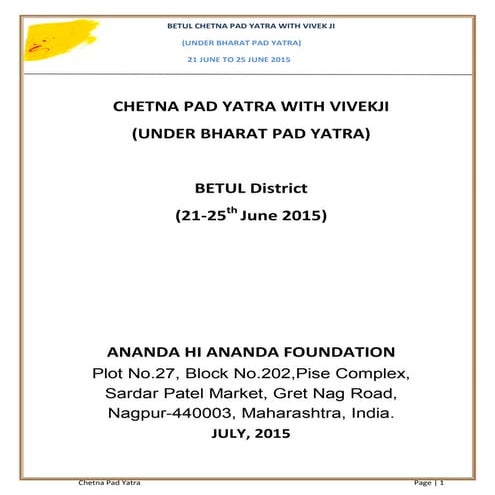 BETUL CHETNA PAD YATRA WITH VIVEK JI

(UNDER BHARAT PAD YATRA)

21 JUNE TO 25 JUNE 2015

CHETNA PAD YATRA WITH VIVEKJI

(UNDER BHARAT PAD YATRA)

BETUL District

(21-25$^{th}$ June 2015)

ANANDA HI ANANDA FOUNDATION

Plot No.27, Block No.202,Pise Complex, Sardar Patel Market, Gret Nag Road, Nagpur-440003, Maharashtra, India.

JULY, 2015

Chetna Pad Yatra

Page | 1